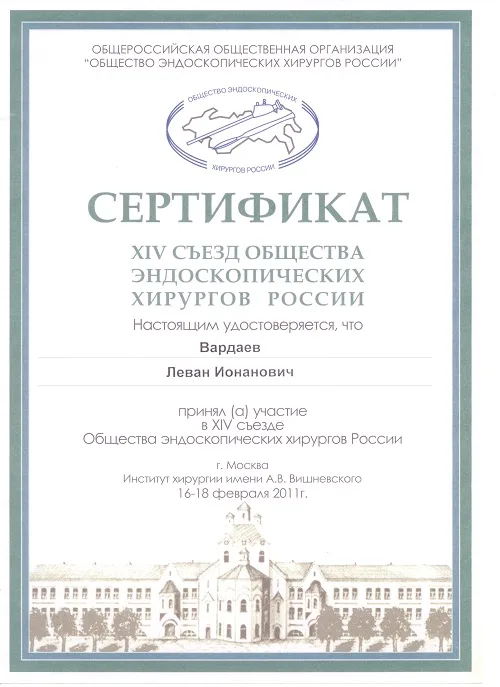 ОБЩЕРОССИЙСКАЯ ОБЩЕСТВЕННАЯ ОРГАНИЗАЦИЯ
"ОБЩЕСТВО ЭНДОСКОПИЧЕСКИХ ХИРУРГОВ РОССИИ"

ОБЩЕСТВО ЭНДОСКОПИЧЕСКИХ
ХИРУРГОВ РОССИИ

СЕРТИФИКАТ

XIV СЪЕЗД ОБЩЕСТВА
ЭНДОСКОПИЧЕСКИХ
ХИРУРГОВ РОССИИ

Настоящим удостоверяется, что

Вардаев

Леван Ионанович

принял (а) участие
в XIV съезде
Общества эндоскопических хирургов России

г. Москва
Институт хирургии имени А.В. Вишневского
16-18 февраля 2011г.